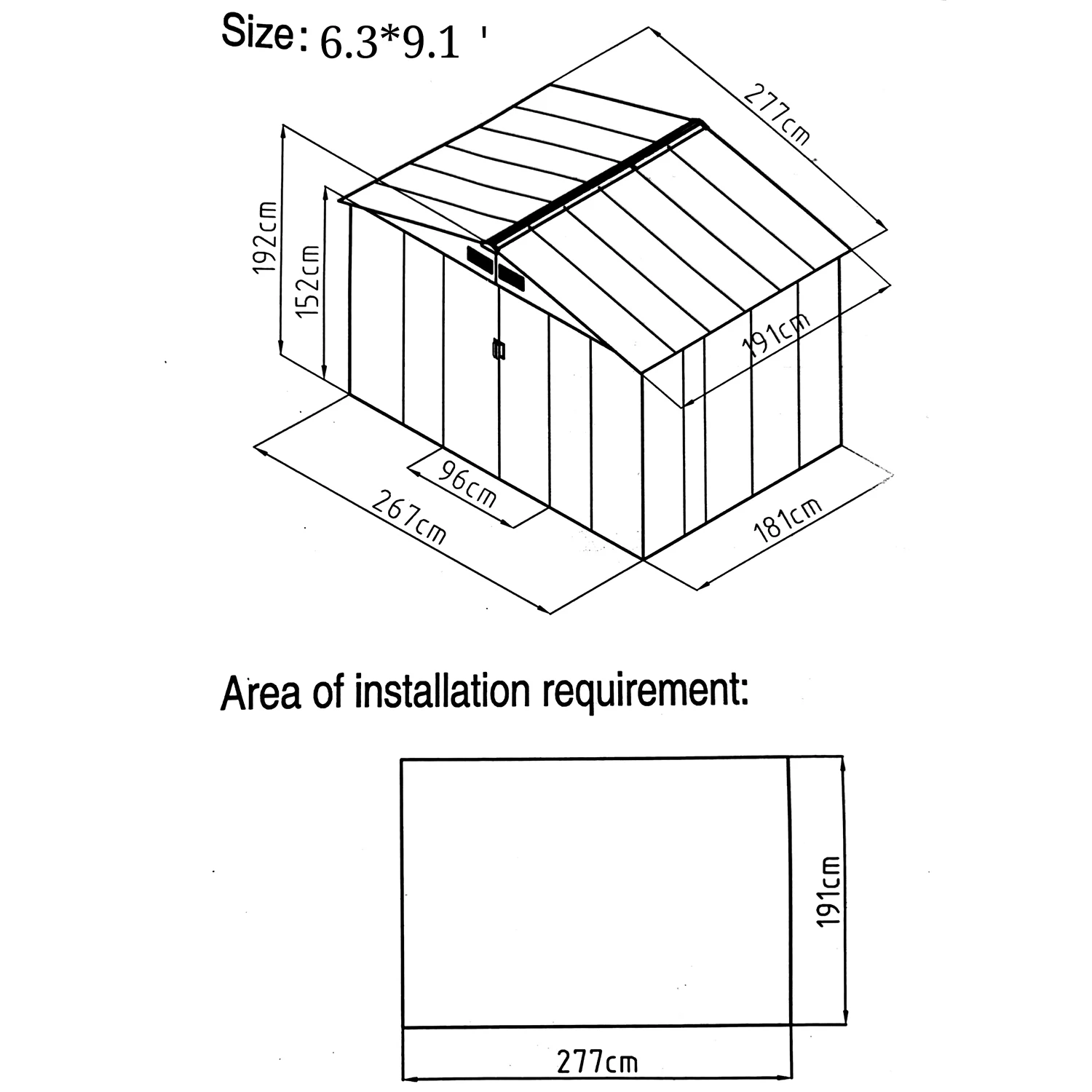 Size: 6.3*9.1 '

277cm

192cm

152cm

191cm

96cm

267cm

181cm

Area of installation requirement:

191cm

277cm